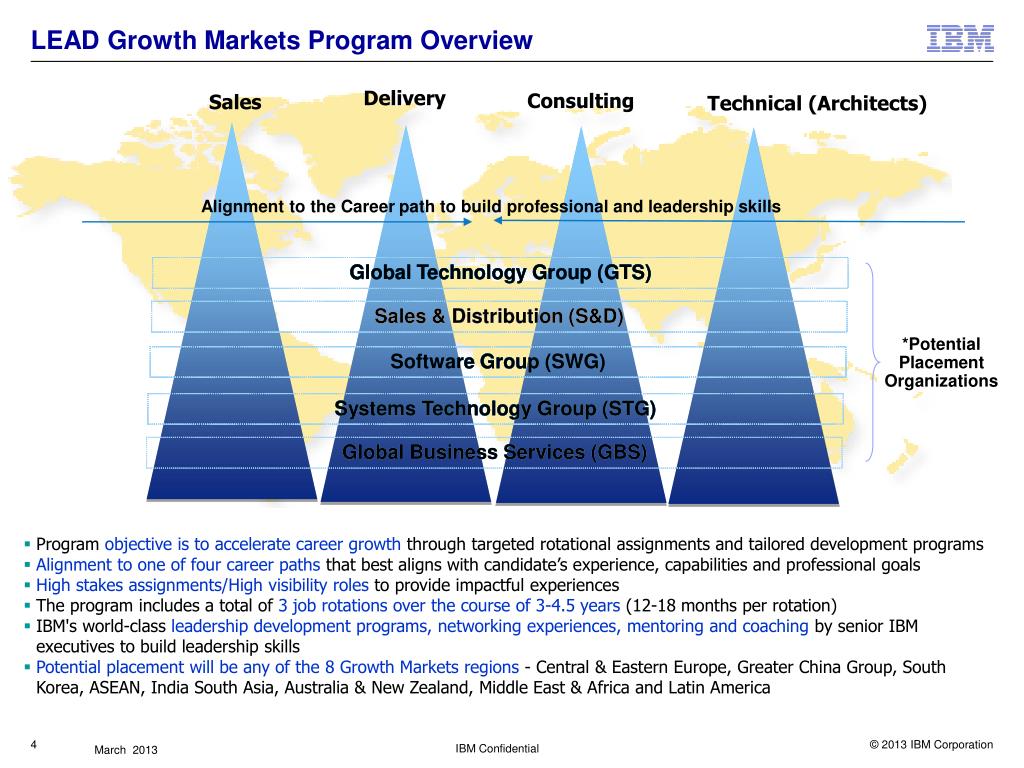 LEAD Growth Markets Program Overview

IBM

Sales

Delivery

Consulting

Technical (Architects)

Alignment to the Career path to build professional and leadership skills

Global Technology Group (GTS)

Sales & Distribution (S&D)

Software Group (SWG)

Systems Technology Group (STG)

Global Business Services (GBS)

*Potential Placement Organizations

▪ Program objective is to accelerate career growth through targeted rotational assignments and tailored development programs
▪ Alignment to one of four career paths that best aligns with candidate's experience, capabilities and professional goals
▪ High stakes assignments/High visibility roles to provide impactful experiences
▪ The program includes a total of 3 job rotations over the course of 3-4.5 years (12-18 months per rotation)
▪ IBM's world-class leadership development programs, networking experiences, mentoring and coaching by senior IBM executives to build leadership skills
▪ Potential placement will be any of the 8 Growth Markets regions - Central & Eastern Europe, Greater China Group, South Korea, ASEAN, India South Asia, Australia & New Zealand, Middle East & Africa and Latin America

4

March 2013

IBM Confidential

© 2013 IBM Corporation